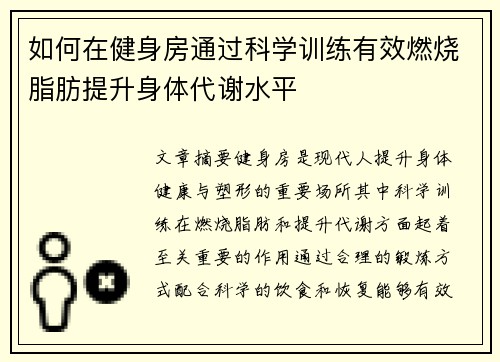 如何在健身房通过科学训练有效燃烧脂肪提升身体代谢水平

文章摘要健身房是现代人提升身体健康与塑形的重要场所其中科学训练在燃烧脂肪和提升代谢方面起着至关重要的作用通过合理的锻炼方式配合科学的饮食和恢复能够有效